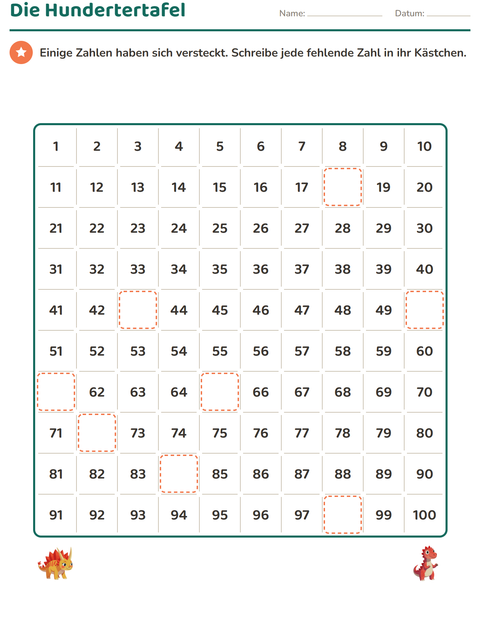 Die Hundertertafel

Name: ____ Datum: ____

Einige Zahlen haben sich versteckt. Schreibe jede fehlende Zahl in ihr Kästchen.

| 1 | 2 | 3 | 4 | 5 | 6 | 7 | 8 | 9 | 10 |
|---|---|---|---|---|---|---|---|---|---|
| 11 | 12 | 13 | 14 | 15 | 16 | 17 |  | 19 | 20 |
| 21 | 22 | 23 | 24 | 25 | 26 | 27 | 28 | 29 | 30 |
| 31 | 32 | 33 | 34 | 35 | 36 | 37 | 38 | 39 | 40 |
| 41 | 42 |  | 44 | 45 | 46 | 47 | 48 | 49 |  |
| 51 | 52 | 53 | 54 | 55 | 56 | 57 | 58 | 59 | 60 |
|  | 62 | 63 | 64 |  | 66 | 67 | 68 | 69 | 70 |
| 71 |  | 73 | 74 | 75 | 76 | 77 | 78 | 79 | 80 |
| 81 | 82 | 83 |  | 85 | 86 | 87 | 88 | 89 | 90 |
| 91 | 92 | 93 | 94 | 95 | 96 | 97 |  | 99 | 100 |